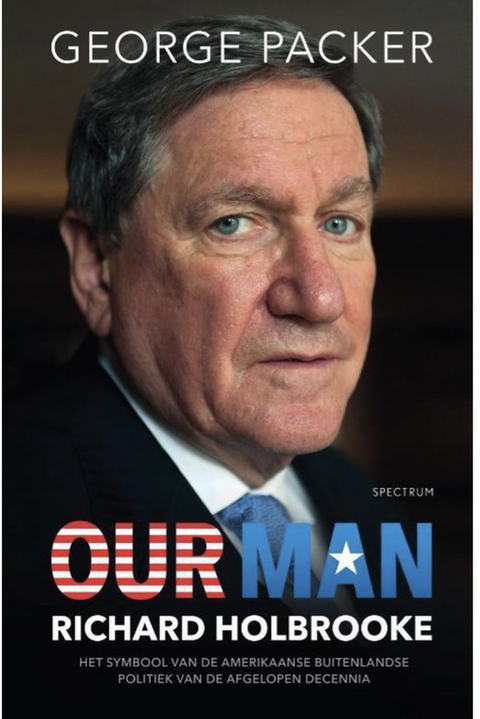 GEORGE PACKER

SPECTRUM

OUR MAN

RICHARD HOLBROOKE

HET SYMBOOL VAN DE AMERIKAANSE BUITENLANDSE POLITIEK VAN DE AFGELOPEN DECENNIA